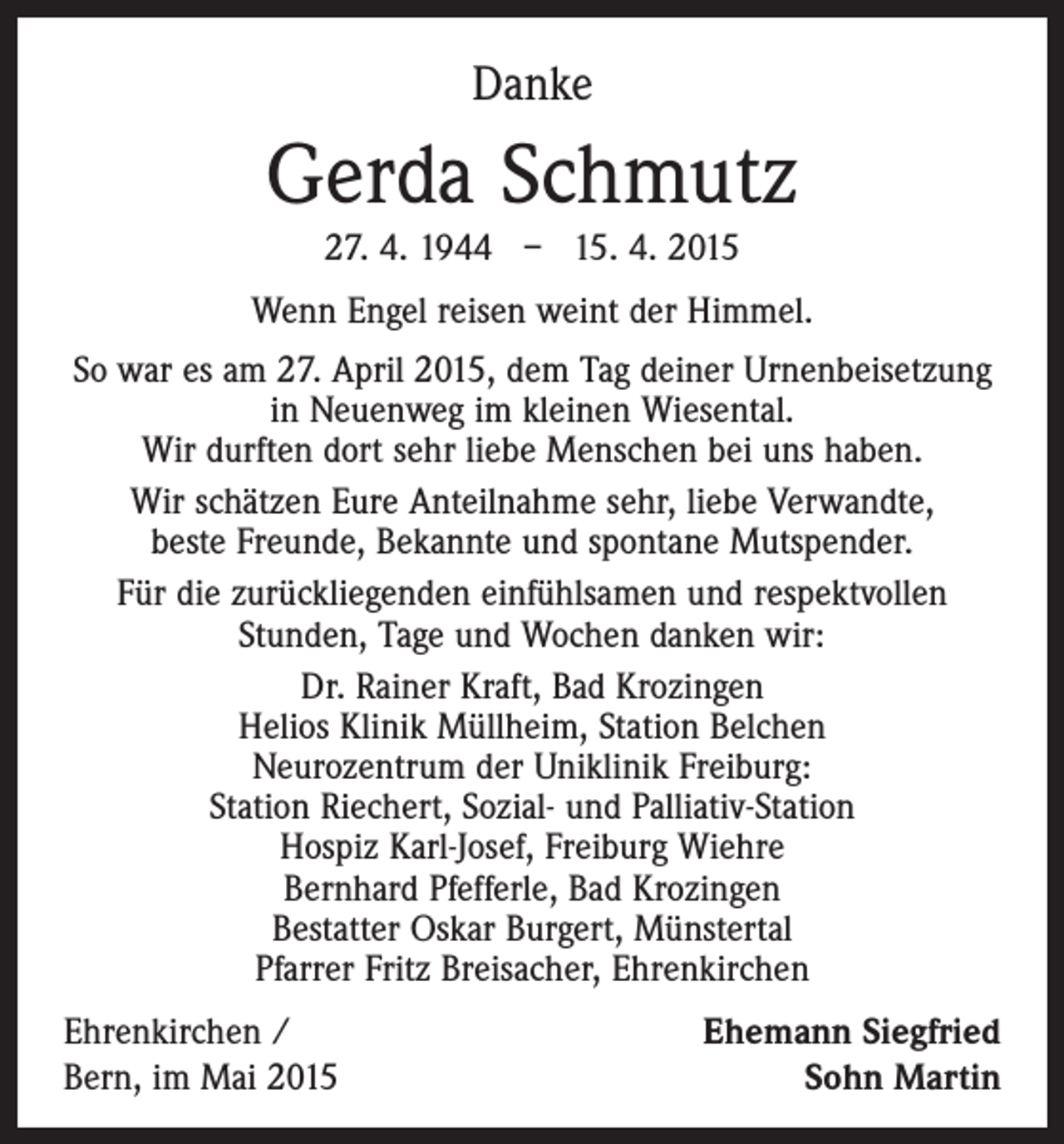 Danke

Gerda Schmutz

27. 4. 1944 – 15. 4. 2015

Wenn Engel reisen weint der Himmel.

So war es am 27. April 2015, dem Tag deiner Urnenbeisetzung in Neuenweg im kleinen Wiesental.
Wir durften dort sehr liebe Menschen bei uns haben.

Wir schätzen Eure Anteilnahme sehr, liebe Verwandte, beste Freunde, Bekannte und spontane Mutspender.

Für die zurückliegenden einfühlsamen und respektvollen Stunden, Tage und Wochen danken wir:

Dr. Rainer Kraft, Bad Krozingen
Helios Klinik Müllheim, Station Belchen
Neurozentrum der Uniklinik Freiburg:
Station Riechert, Sozial- und Palliativ-Station
Hospiz Karl-Josef, Freiburg Wiehre
Bernhard Pfefferle, Bad Krozingen
Bestatter Oskar Burgert, Münstertal
Pfarrer Fritz Breisacher, Ehrenkirchen

Ehrenkirchen /
Bern, im Mai 2015

Ehemann Siegfried
Sohn Martin